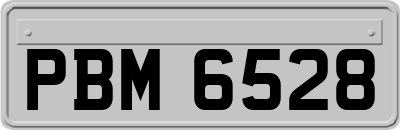 PBM 6528